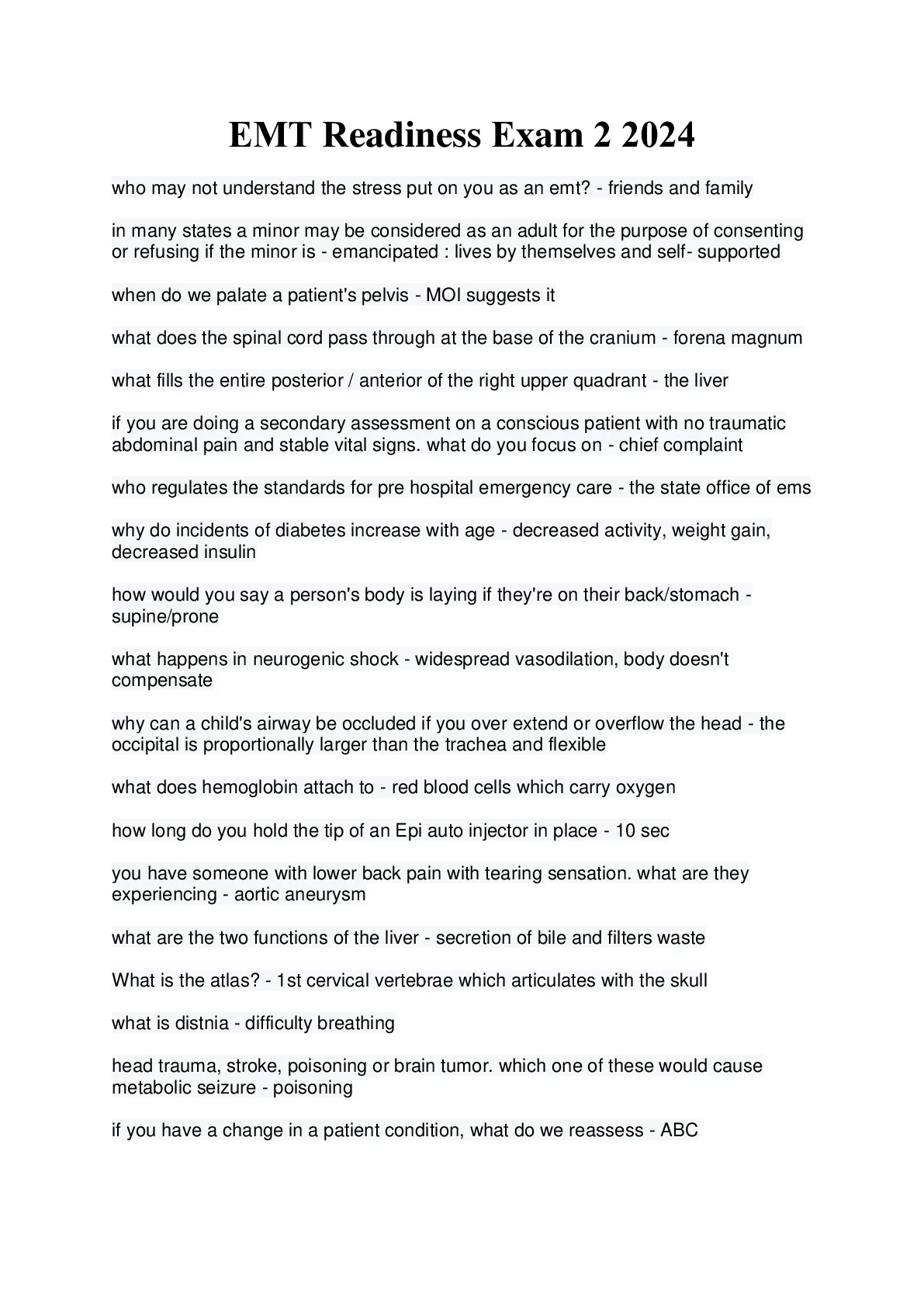 EMT Readiness Exam 2 2024

who may not understand the stress put on you as an emt? - friends and family

in many states a minor may be considered as an adult for the purpose of consenting or refusing if the minor is - emancipated : lives by themselves and self- supported

when do we palate a patient's pelvis - MOI suggests it

what does the spinal cord pass through at the base of the cranium - forena magnum

what fills the entire posterior / anterior of the right upper quadrant - the liver

if you are doing a secondary assessment on a conscious patient with no traumatic abdominal pain and stable vital signs. what do you focus on - chief complaint

who regulates the standards for pre hospital emergency care - the state office of ems

why do incidents of diabetes increase with age - decreased activity, weight gain, decreased insulin

how would you say a person's body is laying if they're on their back/stomach - supine/prone

what happens in neurogenic shock - widespread vasodilation, body doesn't compensate

why can a child's airway be occluded if you over extend or overflow the head - the occipital is proportionally larger than the trachea and flexible

what does hemoglobin attach to - red blood cells which carry oxygen

how long do you hold the tip of an Epi auto injector in place - 10 sec

you have someone with lower back pain with tearing sensation. what are they experiencing - aortic aneurysm

what are the two functions of the liver - secretion of bile and filters waste

What is the atlas? - 1st cervical vertebrae which articulates with the skull

what is distnia - difficulty breathing

head trauma, stroke, poisoning or brain tumor. which one of these would cause metabolic seizure - poisoning

if you have a change in a patient condition, what do we reassess - ABC